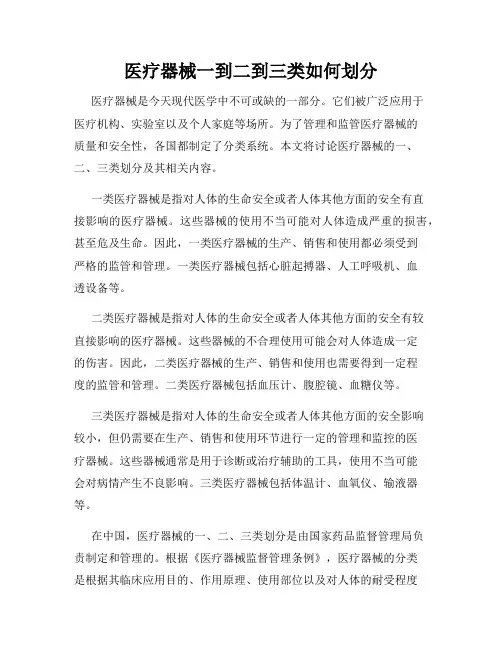 医疗器械一到二到三类如何划分

医疗器械是今天现代医学中不可或缺的一部分。它们被广泛应用于医疗机构、实验室以及个人家庭等场所。为了管理和监管医疗器械的质量和安全性，各国都制定了分类系统。本文将讨论医疗器械的一、二、三类划分及其相关内容。

一类医疗器械是指对人体的生命安全或者人体其他方面的安全有直接影响的医疗器械。这些器械的使用不当可能对人体造成严重的损害，甚至危及生命。因此，一类医疗器械的生产、销售和使用都必须受到严格的监管和管理。一类医疗器械包括心脏起搏器、人工呼吸机、血透设备等。

二类医疗器械是指对人体的生命安全或者人体其他方面的安全有较直接影响的医疗器械。这些器械的不合理使用可能会对人体造成一定的伤害。因此，二类医疗器械的生产、销售和使用也需要得到一定程度的监管和管理。二类医疗器械包括血压计、腹腔镜、血糖仪等。

三类医疗器械是指对人体的生命安全或者人体其他方面的安全影响较小，但仍需要在生产、销售和使用环节进行一定的管理和监控的医疗器械。这些器械通常是用于诊断或治疗辅助的工具，使用不当可能会对病情产生不良影响。三类医疗器械包括体温计、血氧仪、输液器等。

在中国，医疗器械的一、二、三类划分是由国家药品监督管理局负责制定和管理的。根据《医疗器械监督管理条例》，医疗器械的分类是根据其临床应用目的、作用原理、使用部位以及对人体的耐受程度